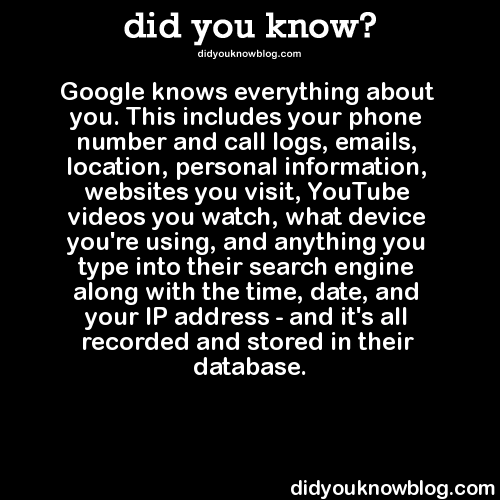 did you know?

didyouknowblog.com

Google knows everything about you. This includes your phone number and call logs, emails, location, personal information, websites you visit, YouTube videos you watch, what device you're using, and anything you type into their search engine along with the time, date, and your IP address - and it's all recorded and stored in their database.

didyouknowblog.com